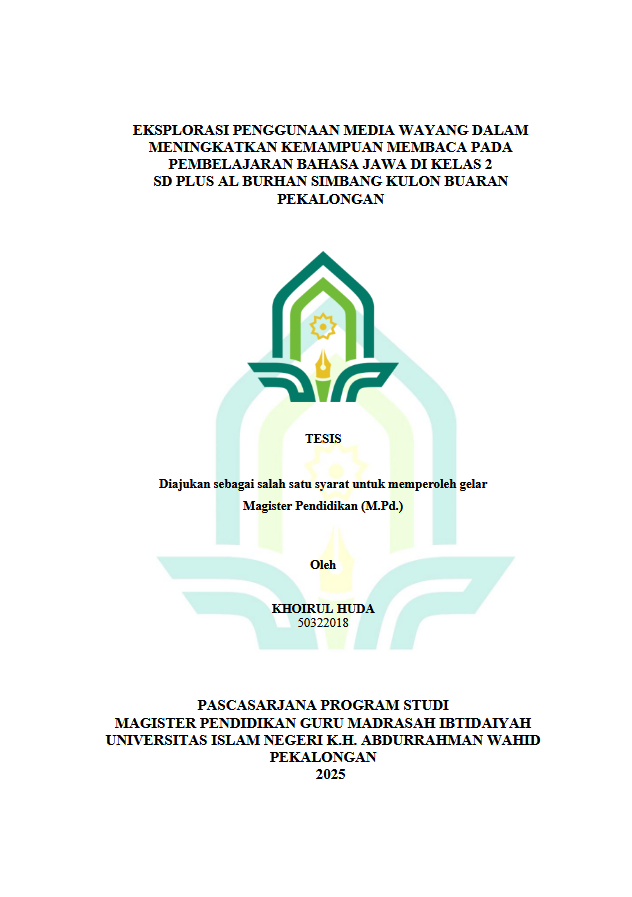 EKSPLORASI PENGGUNAAN MEDIA WAYANG DALAM MENINGKATKAN KEMAMPUAN MEMBACA PADA PEMBELAJARAN BAHASA JAWA DI KELAS 2 SD PLUS AL BURHAN SIMBANG KULON BUARAN PEKALONGAN

TESIS

Diajukan sebagai salah satu syarat untuk memperoleh gelar
Magister Pendidikan (M.Pd.)

Oleh

KHOIRUL HUDA
50322018

PASCASARJANA PROGRAM STUDI
MAGISTER PENDIDIKAN GURU MADRASAH IBTIDAIYAH
UNIVERSITAS ISLAM NEGERI K.H. ABDURRAHMAN WAHID
PEKALONGAN
2025